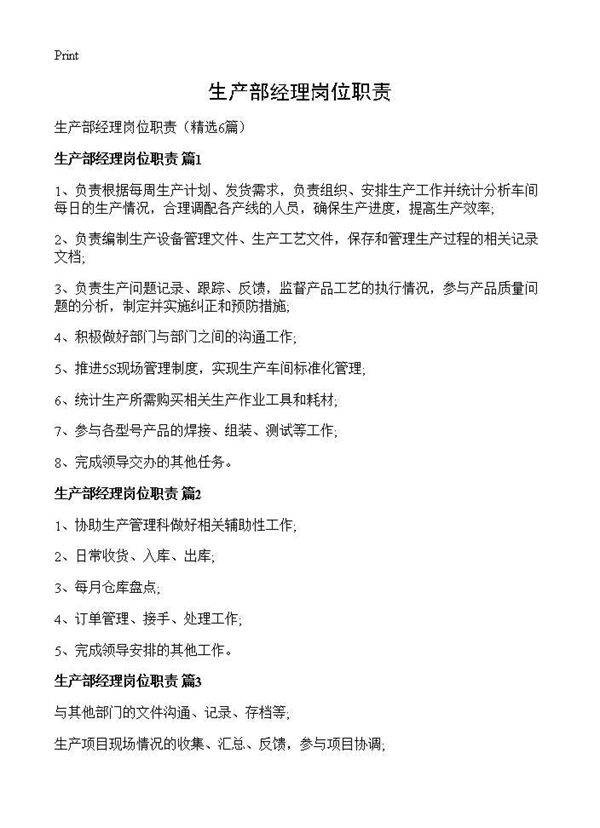 Print

生产部经理岗位职责

生产部经理岗位职责（精选6篇）

生产部经理岗位职责 篇1

1、负责根据每周生产计划、发货需求，负责组织、安排生产工作并统计分析车间每日的生产情况，合理调配各产线的人员，确保生产进度，提高生产效率;

2、负责编制生产设备管理文件、生产工艺文件，保存和管理生产过程的相关记录文档;

3、负责生产问题记录、跟踪、反馈，监督产品工艺的执行情况，参与产品质量问题的分析，制定并实施纠正和预防措施;

4、积极做好部门与部门之间的沟通工作;

5、推进5S现场管理制度，实现生产车间标准化管理;

6、统计生产所需购买相关生产作业工具和耗材;

7、参与各型号产品的焊接、组装、测试等工作;

8、完成领导交办的其他任务。

生产部经理岗位职责 篇2

1、协助生产管理科做好相关辅助性工作;

2、日常收货、入库、出库;

3、每月仓库盘点;

4、订单管理、接手、处理工作;

5、完成领导安排的其他工作。

生产部经理岗位职责 篇3

与其他部门的文件沟通、记录、存档等;

生产项目现场情况的收集、汇总、反馈，参与项目协调;